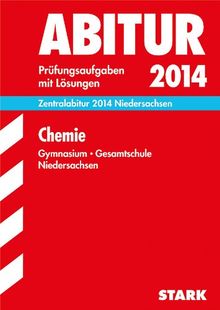 ABITUR

Prüfungsaufgaben mit Lösungen

2014

Zentralabitur 2014 Niedersachsen

Chemie

Gymnasium • Gesamtschule Niedersachsen

STARK